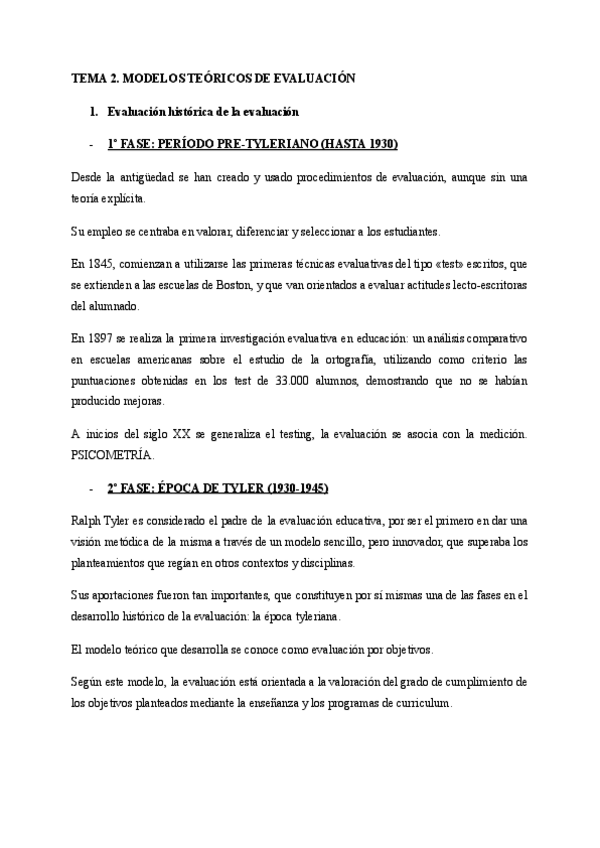 TEMA 2. MODELOS TEÓRICOS DE EVALUACIÓN

1. Evaluación histórica de la evaluación

- 1ª FASE: PERÍODO PRE-TYLERIANO (HASTA 1930)

Desde la antigüedad se han creado y usado procedimientos de evaluación, aunque sin una teoría explícita.

Su empleo se centraba en valorar, diferenciar y seleccionar a los estudiantes.

En 1845, comienzan a utilizarse las primeras técnicas evaluativas del tipo «test» escritos, que se extienden a las escuelas de Boston, y que van orientados a evaluar actitudes lecto-escritoras del alumnado.

En 1897 se realiza la primera investigación evaluativa en educación: un análisis comparativo en escuelas americanas sobre el estudio de la ortografía, utilizando como criterio las puntuaciones obtenidas en los test de 33.000 alumnos, demostrando que no se habían producido mejoras.

A inicios del siglo XX se generaliza el testing, la evaluación se asocia con la medición. PSICOMETRÍA.

- 2ª FASE: ÉPOCA DE TYLER (1930-1945)

Ralph Tyler es considerado el padre de la evaluación educativa, por ser el primero en dar una visión metódica de la misma a través de un modelo sencillo, pero innovador, que superaba los planteamientos que regían en otros contextos y disciplinas.

Sus aportaciones fueron tan importantes, que constituyen por sí mismas una de las fases en el desarrollo histórico de la evaluación: la época tyleriana.

El modelo teórico que desarrolla se conoce como evaluación por objetivos.

Según este modelo, la evaluación está orientada a la valoración del grado de cumplimiento de los objetivos planteados mediante la enseñanza y los programas de curriculum.